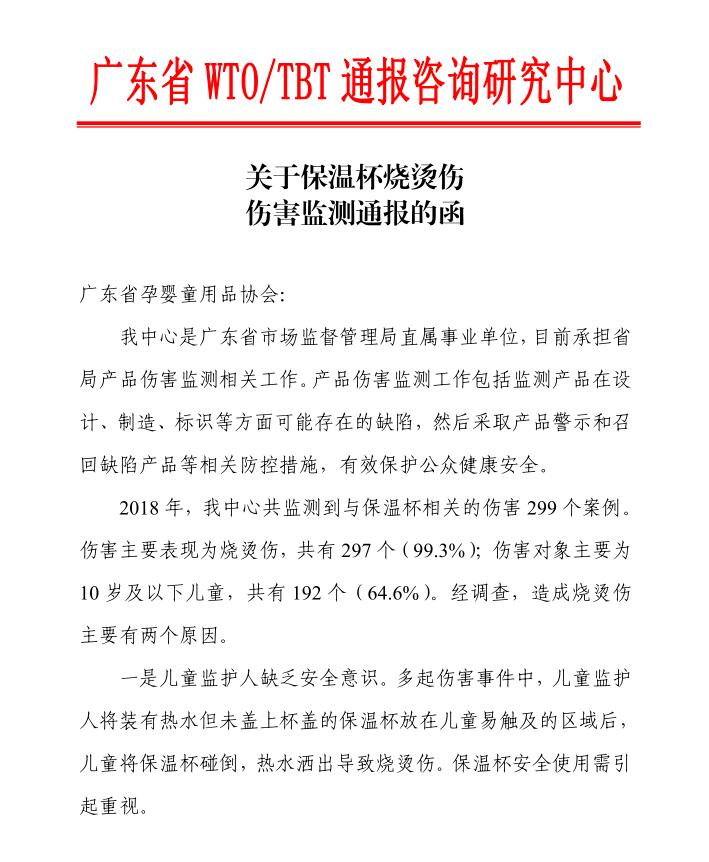 广东省WTO/TBT通报咨询研究中心

关于保温杯烧烫伤
伤害监测通报的函

广东省孕婴童用品协会:

我中心是广东省市场监督管理局直属事业单位，目前承担省局产品伤害监测相关工作。产品伤害监测工作包括监测产品在设计、制造、标识等方面可能存在的缺陷，然后采取产品警示和召回缺陷产品等相关防控措施，有效保护公众健康安全。

2018年，我中心共监测到与保温杯相关的伤害299个案例。伤害主要表现为烧烫伤，共有297个（99.3%）；伤害对象主要为10岁及以下儿童，共有192个（64.6%）。经调查，造成烧烫伤主要有两个原因。

一是儿童监护人缺乏安全意识。多起伤害事件中，儿童监护人将装有热水但未盖上杯盖的保温杯放在儿童易触及的区域后，儿童将保温杯碰倒，热水洒出导致烧烫伤。保温杯安全使用需引起重视。